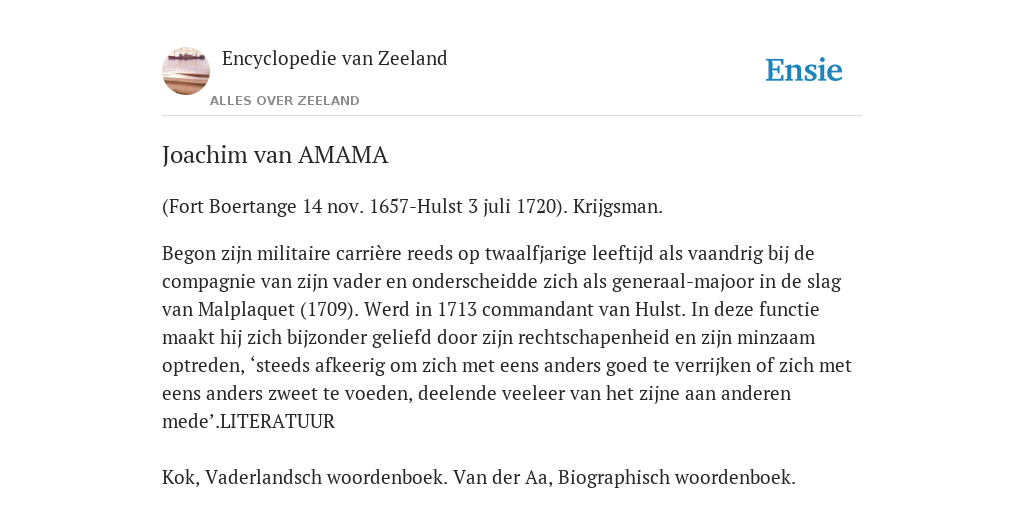 Encyclopedie van Zeeland

ALLES OVER ZEELAND

Ensie

Joachim van AMAMA

(Fort Boertange 14 nov. 1657-Hulst 3 juli 1720). Krijgsman.

Begon zijn militaire carrière reeds op twaalfjarige leeftijd als vaandrig bij de compagnie van zijn vader en onderscheidde zich als generaal-majoor in de slag van Malplaquet (1709). Werd in 1713 commandant van Hulst. In deze functie maakt hij zich bijzonder geliefd door zijn rechtschapenheid en zijn minzaam optreden, ‘steeds afkeerig om zich met eens anders goed te verrijken of zich met eens anders zweet te voeden, deelende veeleer van het zijne aan anderen mede’.LITERATUUR

Kok, Vaderlandsch woordenboek. Van der Aa, Biographisch woordenboek.